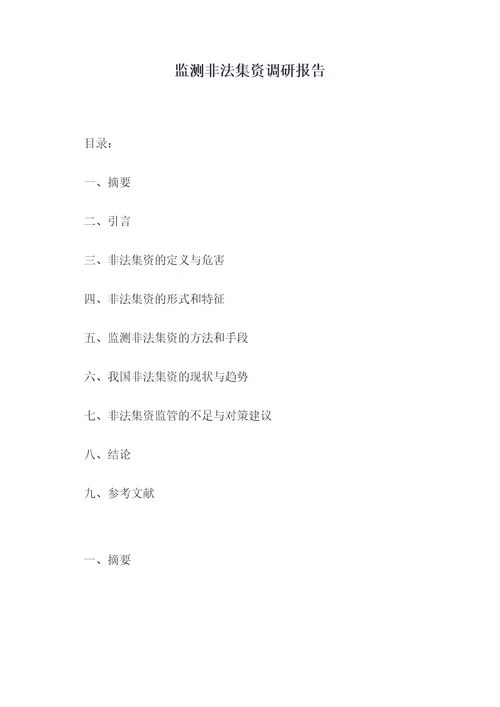 监测非法集资调研报告

目录：

一、摘要

二、引言

三、非法集资的定义与危害

四、非法集资的形式和特征

五、监测非法集资的方法和手段

六、我国非法集资的现状与趋势

七、非法集资监管的不足与对策建议

八、结论

九、参考文献

一、摘要